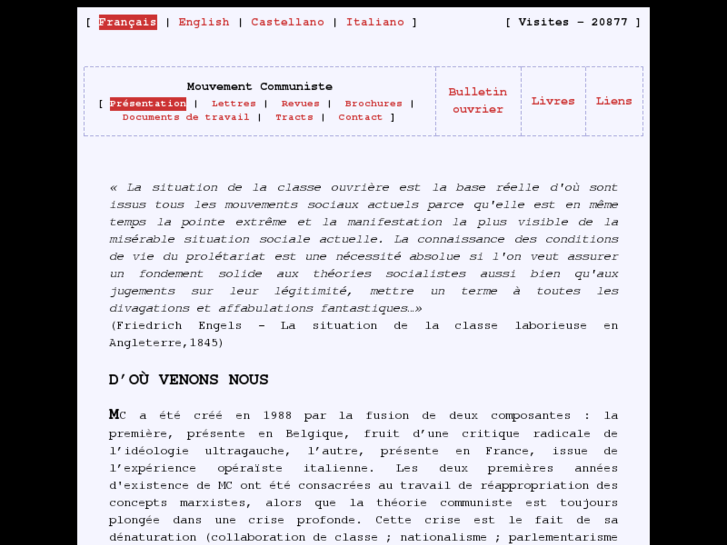 [ Français | English | Castellano | Italiano ]

[ Visites - 20877 ]

Mouvement Communiste
[ Présentation | Lettres | Revues | Brochures | Documents de travail | Tracts | Contact ]

Bulletin ouvrier

Livres

Liens

« La situation de la classe ouvrière est la base réelle d'où sont issus tous les mouvements sociaux actuels parce qu'elle est en même temps la pointe extrême et la manifestation la plus visible de la misérable situation sociale actuelle. La connaissance des conditions de vie du prolétariat est une nécessité absolue si l'on veut assurer un fondement solide aux théories socialistes aussi bien qu'aux jugements sur leur légitimité, mettre un terme à toutes les divagations et affabulations fantastiques…»
(Friedrich Engels - La situation de la classe laborieuse en Angleterre,1845)

D'OÙ VENONS NOUS

MC a été créé en 1988 par la fusion de deux composantes : la première, présente en Belgique, fruit d'une critique radicale de l'idéologie ultragauche, l'autre, présente en France, issue de l'expérience opéraïste italienne. Les deux premières années d'existence de MC ont été consacrées au travail de réappropriation des concepts marxistes, alors que la théorie communiste est toujours plongée dans une crise profonde. Cette crise est le fait de sa dénaturation (collaboration de classe ; nationalisme ; parlementarisme